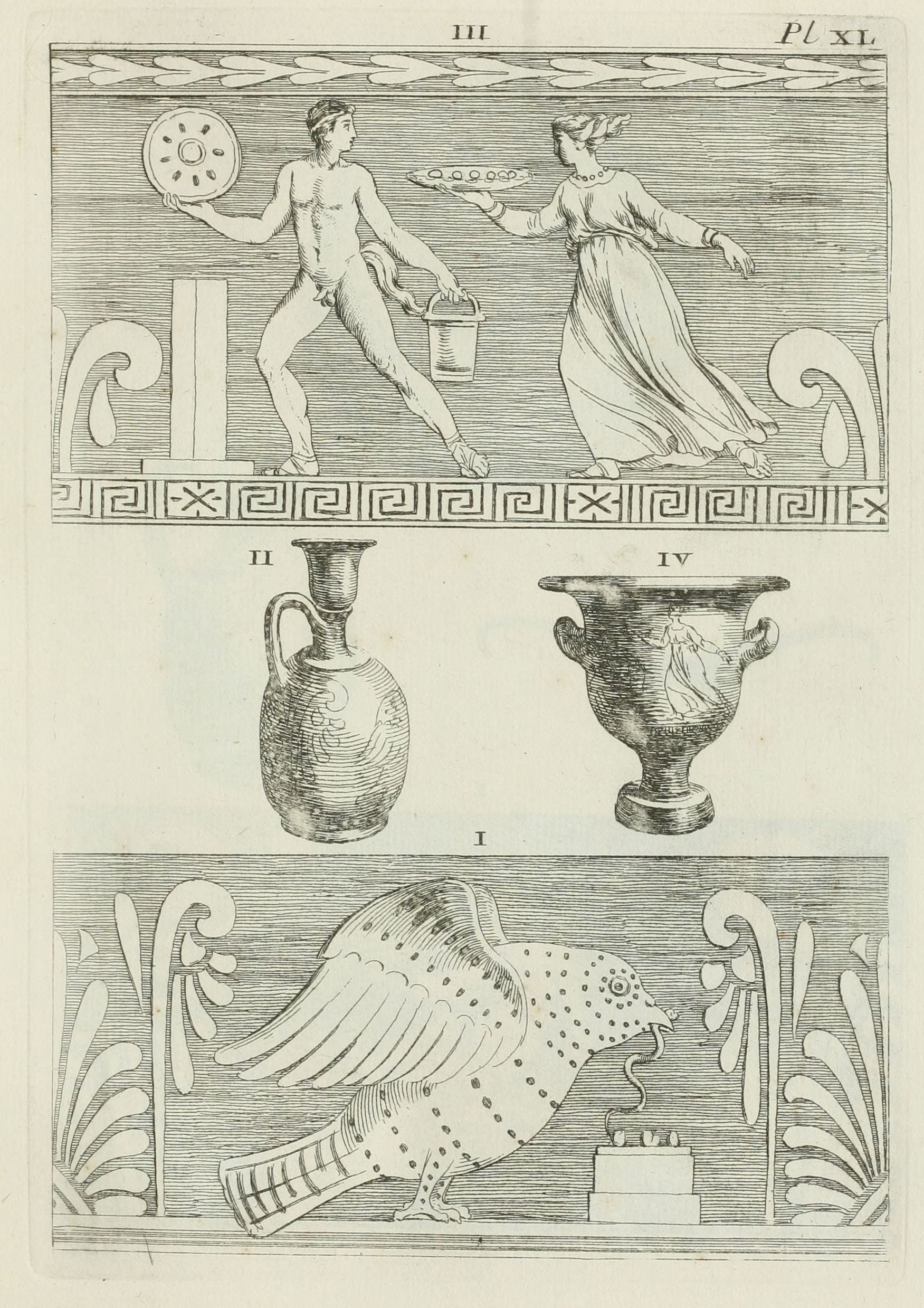 III

Pl XL

II

IV

I